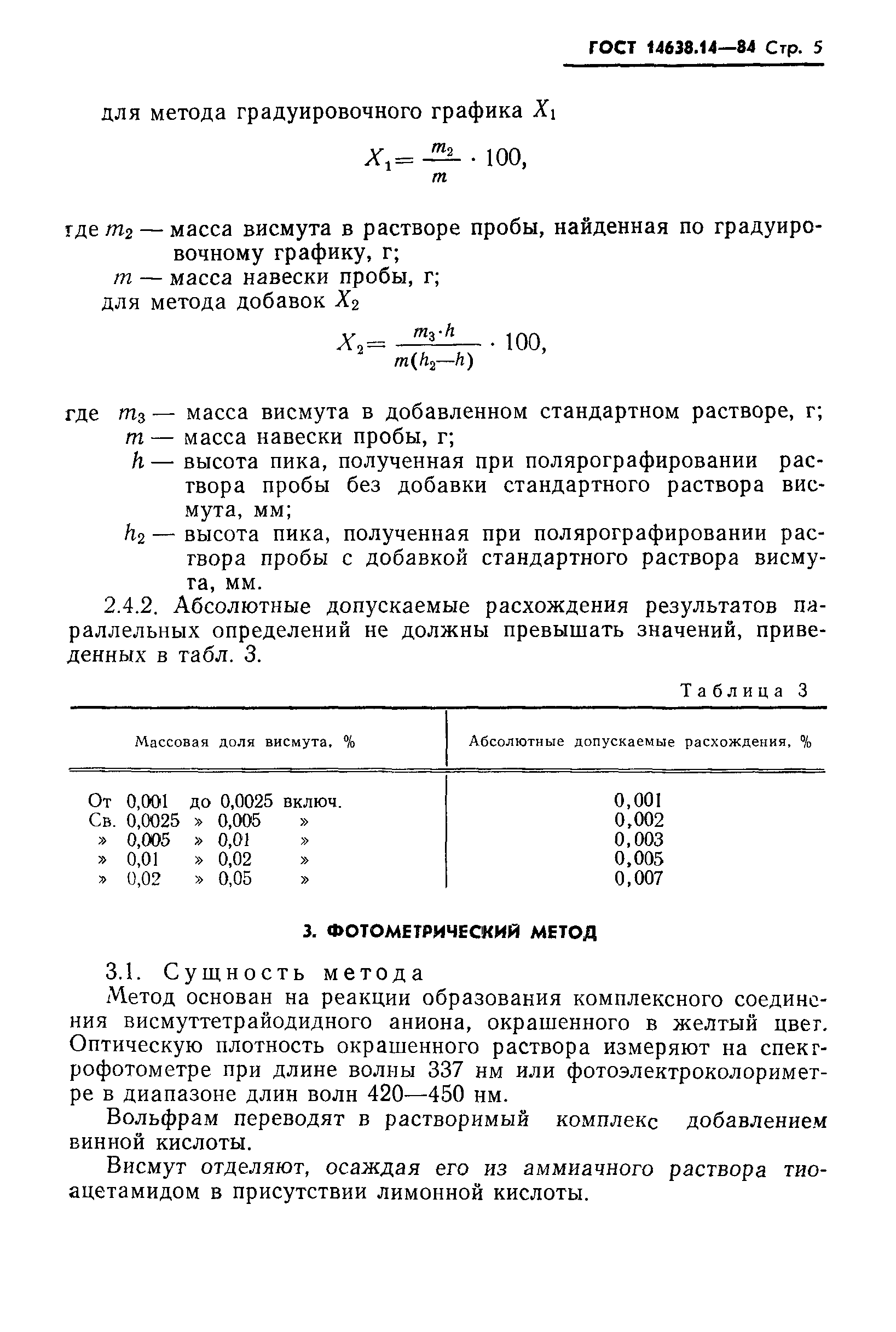 ГОСТ 14638.14—84 Стр. 5

для метода градуировочного графика $X_1$

$X_1 = \frac{m_2}{m} \cdot 100,$

где $m_2$ — масса висмута в растворе пробы, найденная по градуировочному графику, г;
$m$ — масса навески пробы, г;
для метода добавок $X_2$

$X_2 = \frac{m_3 \cdot h}{m(h_2 - h)} \cdot 100,$

где $m_3$ — масса висмута в добавленном стандартном растворе, г;
$m$ — масса навески пробы, г;
$h$ — высота пика, полученная при полярографировании раствора пробы без добавки стандартного раствора висмута, мм;
$h_2$ — высота пика, полученная при полярографировании раствора пробы с добавкой стандартного раствора висмута, мм.

2.4.2. Абсолютные допускаемые расхождения результатов параллельных определений не должны превышать значений, приведенных в табл. 3.

Таблица 3

| Массовая доля висмута, % | Абсолютные допускаемые расхождения, % |
|---|---|
| От 0,001 до 0,0025 включ. | 0,001 |
| Св. 0,0025 » 0,005 » | 0,002 |
| » 0,005 » 0,01 » | 0,003 |
| » 0,01 » 0,02 » | 0,005 |
| » 0,02 » 0,05 » | 0,007 |

3. ФОТОМЕТРИЧЕСКИЙ МЕТОД

3.1. Сущность метода

Метод основан на реакции образования комплексного соединения висмуттетрайодидного аниона, окрашенного в желтый цвет. Оптическую плотность окрашенного раствора измеряют на спектрофотометре при длине волны 337 нм или фотоэлектроколориметре в диапазоне длин волн 420—450 нм.

Вольфрам переводят в растворимый комплекс добавлением винной кислоты.

Висмут отделяют, осаждая его из аммиачного раствора тиоацетамидом в присутствии лимонной кислоты.